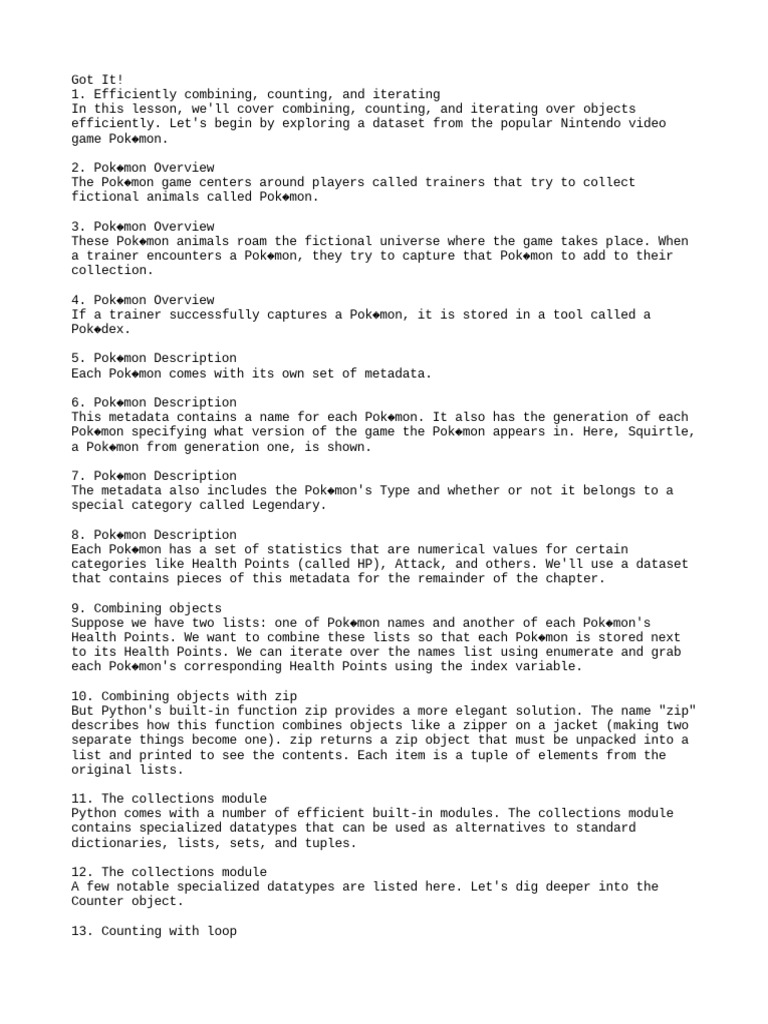 Got It!
1. Efficiently combining, counting, and iterating
In this lesson, we'll cover combining, counting, and iterating over objects efficiently. Let's begin by exploring a dataset from the popular Nintendo video game Pok◆mon.

2. Pok◆mon Overview
The Pok◆mon game centers around players called trainers that try to collect fictional animals called Pok◆mon.

3. Pok◆mon Overview
These Pok◆mon animals roam the fictional universe where the game takes place. When a trainer encounters a Pok◆mon, they try to capture that Pok◆mon to add to their collection.

4. Pok◆mon Overview
If a trainer successfully captures a Pok◆mon, it is stored in a tool called a Pok◆dex.

5. Pok◆mon Description
Each Pok◆mon comes with its own set of metadata.

6. Pok◆mon Description
This metadata contains a name for each Pok◆mon. It also has the generation of each Pok◆mon specifying what version of the game the Pok◆mon appears in. Here, Squirtle, a Pok◆mon from generation one, is shown.

7. Pok◆mon Description
The metadata also includes the Pok◆mon's Type and whether or not it belongs to a special category called Legendary.

8. Pok◆mon Description
Each Pok◆mon has a set of statistics that are numerical values for certain categories like Health Points (called HP), Attack, and others. We'll use a dataset that contains pieces of this metadata for the remainder of the chapter.

9. Combining objects
Suppose we have two lists: one of Pok◆mon names and another of each Pok◆mon's Health Points. We want to combine these lists so that each Pok◆mon is stored next to its Health Points. We can iterate over the names list using enumerate and grab each Pok◆mon's corresponding Health Points using the index variable.

10. Combining objects with zip
But Python's built-in function zip provides a more elegant solution. The name "zip" describes how this function combines objects like a zipper on a jacket (making two separate things become one). zip returns a zip object that must be unpacked into a list and printed to see the contents. Each item is a tuple of elements from the original lists.

11. The collections module
Python comes with a number of efficient built-in modules. The collections module contains specialized datatypes that can be used as alternatives to standard dictionaries, lists, sets, and tuples.

12. The collections module
A few notable specialized datatypes are listed here. Let's dig deeper into the Counter object.

13. Counting with loop